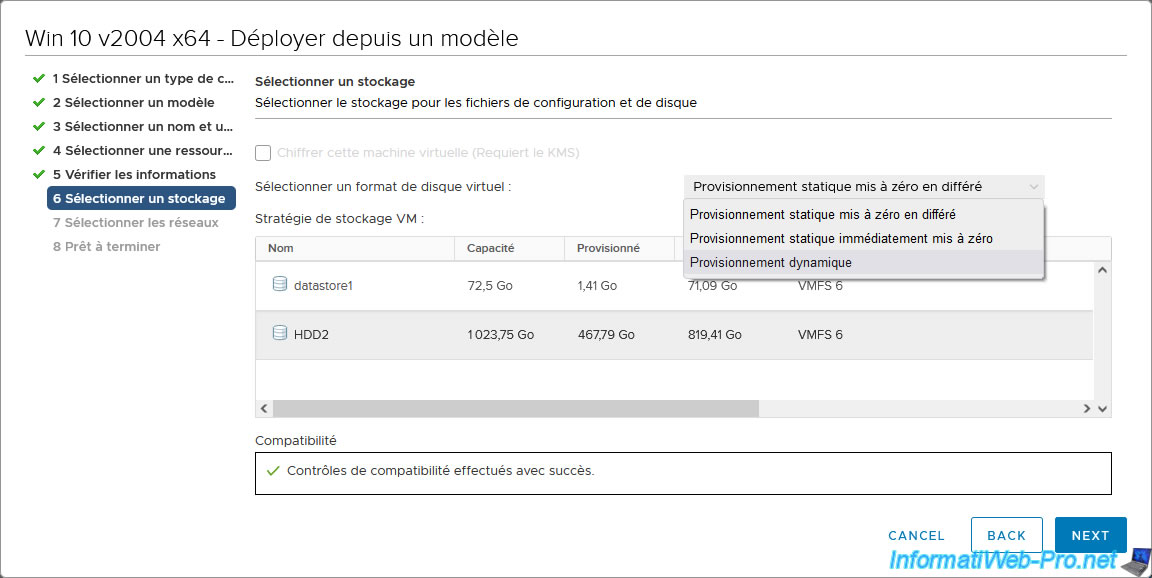 Win 10 v2004 x64 - Déployer depuis un modèle

1 Sélectionner un type de c...
2 Sélectionner un modèle
3 Sélectionner un nom et u...
4 Sélectionner une ressour...
5 Vérifier les informations
6 Sélectionner un stockage
7 Sélectionner les réseaux
8 Prêt à terminer

Sélectionner un stockage
Sélectionner le stockage pour les fichiers de configuration et de disque

Chiffrer cette machine virtuelle (Requiert le KMS)

Sélectionner un format de disque virtuel : Provisionnement statique mis à zéro en différé

Provisionnement statique mis à zéro en différé
Provisionnement statique immédiatement mis à zéro
Provisionnement dynamique

Stratégie de stockage VM :

| Nom | Capacité | Provisionné | | |
|---|---|---|---|---|
| datastore1 | 72,5 Go | 1,41 Go | 71,09 Go | VMFS 6 |
| HDD2 | 1 023,75 Go | 467,79 Go | 819,41 Go | VMFS 6 |

Compatibilité
Contrôles de compatibilité effectués avec succès.

CANCEL BACK NEXT

InformatiWeb-Pro.net